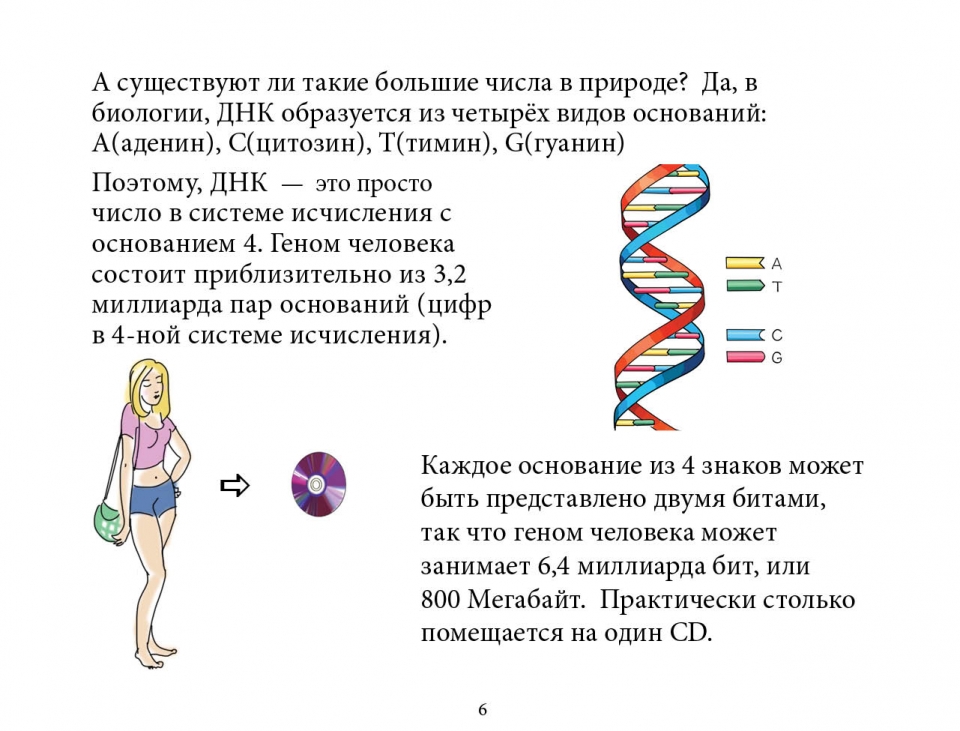 А существуют ли такие большие числа в природе? Да, в биологии, ДНК образуется из четырёх видов оснований: A(аденин), C(цитозин), T(тимин), G(гуанин)

Поэтому, ДНК — это просто число в системе исчисления с основанием 4. Геном человека состоит приблизительно из 3,2 миллиарда пар оснований (цифр в 4-ной системе исчисления).

A
T
C
G

Каждое основание из 4 знаков может быть представлено двумя битами, так что геном человека может занимает 6,4 миллиарда бит, или 800 Мегабайт. Практически столько помещается на один CD.

6